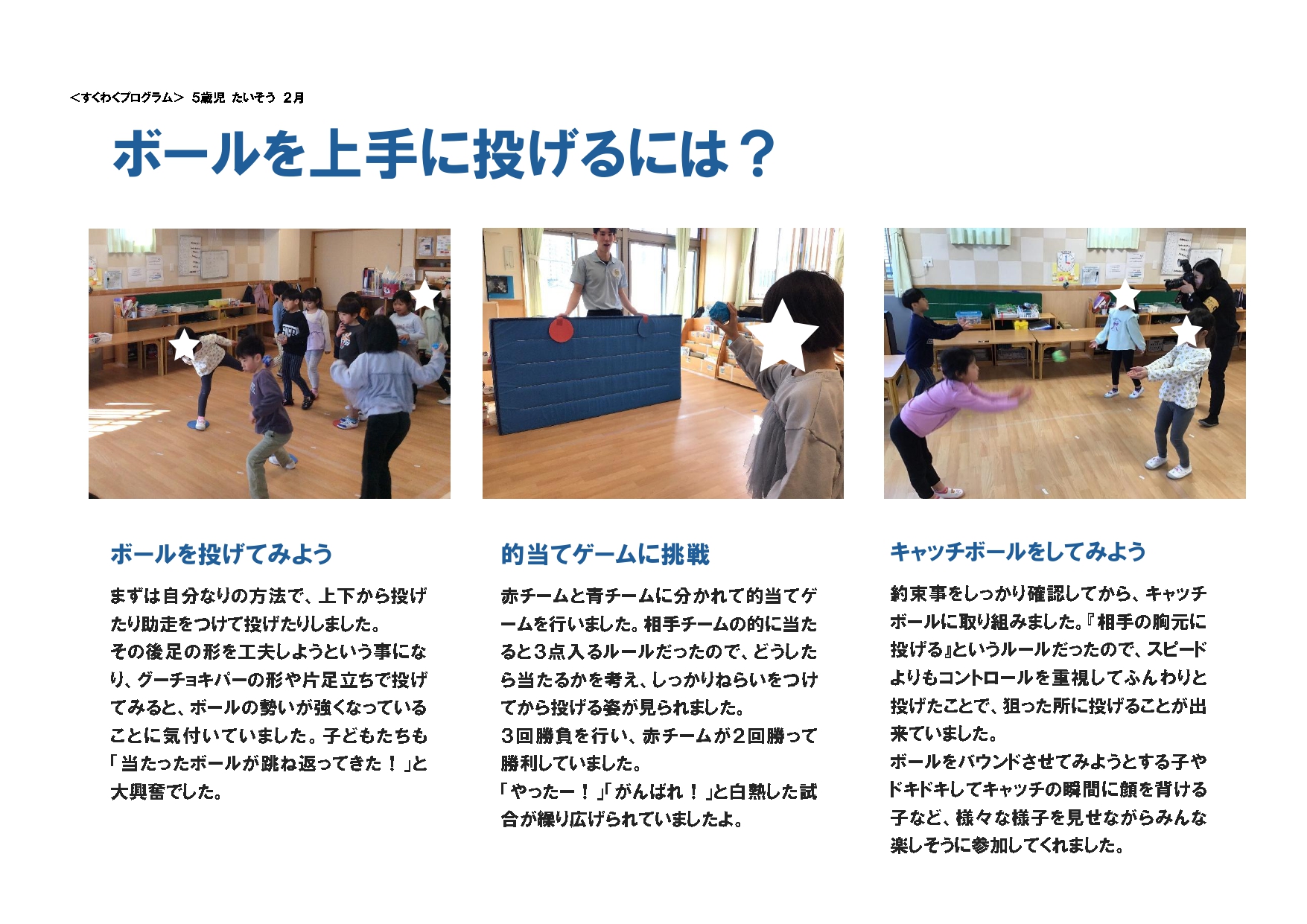 ＜すくわくプログラム＞ 5歳児 たいそう 2月

ボールを上手に投げるには？

ボールを投げてみよう

まずは自分なりの方法で、上下から投げたり助走をつけて投げたりしました。
その後足の形を工夫しようという事になり、グーチョキパーの形や片足立ちで投げてみると、ボールの勢いが強くなっていることに気付いていました。子どもたちも「当たったボールが跳ね返ってきた！」と大興奮でした。

的当てゲームに挑戦

赤チームと青チームに分かれて的当てゲームを行いました。相手チームの的に当たると3点入るルールだったので、どうしたら当たるかを考え、しっかりねらいをつけてから投げる姿が見られました。
3回勝負を行い、赤チームが2回勝って勝利していました。
「やったー！」「がんばれ！」と白熱した試合が繰り広げられていましたよ。

キャッチボールをしてみよう

約束事をしっかり確認してから、キャッチボールに取り組みました。『相手の胸元に投げる』というルールだったので、スピードよりもコントロールを重視してふんわりと投げたことで、狙った所に投げることが出来ていました。
ボールをバウンドさせてみようとする子やドキドキしてキャッチの瞬間に顔を背ける子など、様々な様子を見せながらみんな楽しそうに参加してくれました。